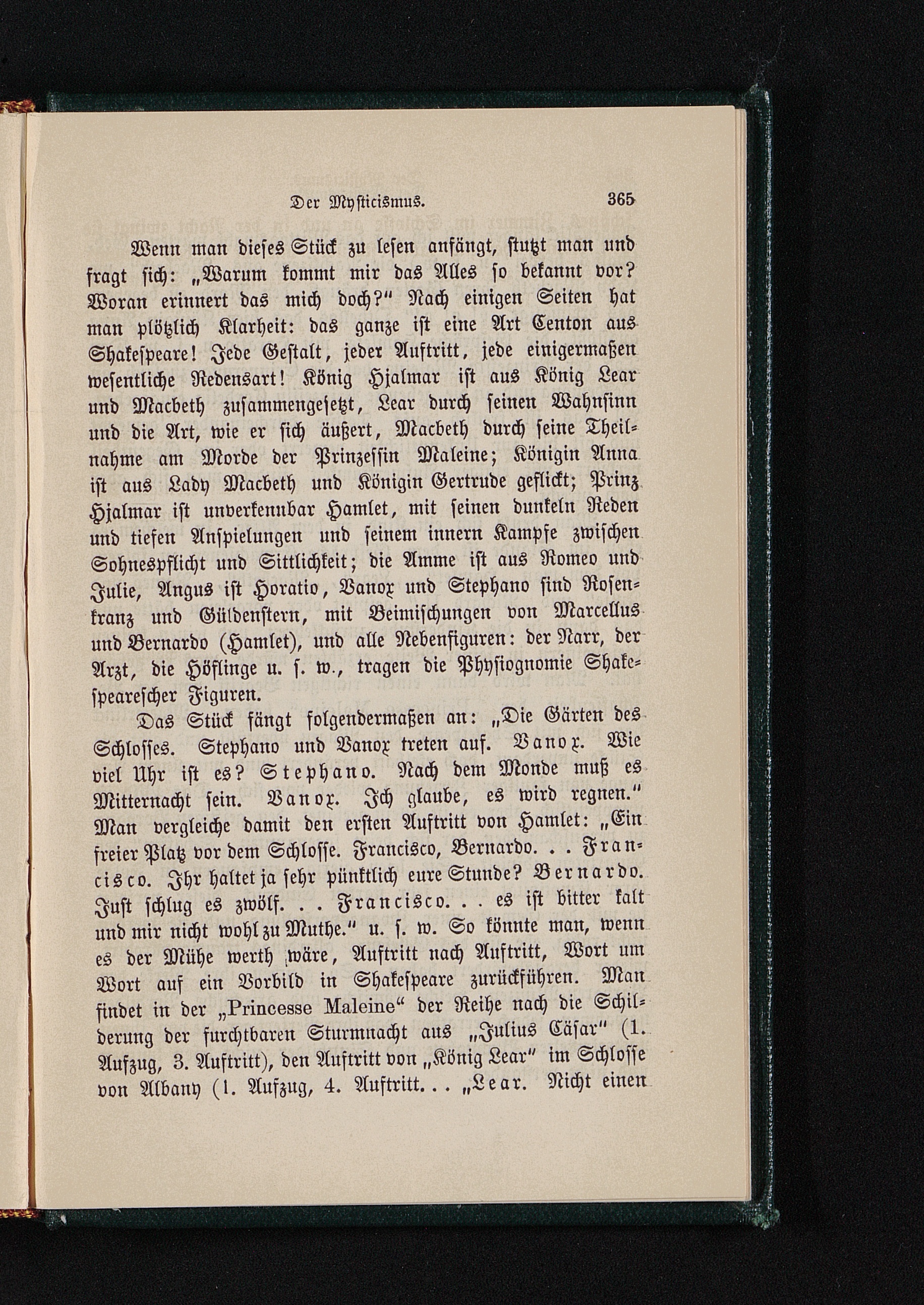 Der Mysticismus. 365

Wenn man dieses Stück zu lesen anfängt, stutzt man und fragt sich: „Warum kommt mir das Alles so bekannt vor? Woran erinnert das mich doch?“ Nach einigen Seiten hat man plötzlich Klarheit: das ganze ist eine Art Centon aus Shakespeare! Jede Gestalt, jeder Auftritt, jede einigermaßen wesentliche Redensart! König Hjalmar ist aus König Lear und Macbeth zusammengesetzt, Lear durch seinen Wahnsinn und die Art, wie er sich äußert, Macbeth durch seine Theilnahme am Morde der Prinzessin Maleine; Königin Anna ist aus Lady Macbeth und Königin Gertrude geflickt; Prinz Hjalmar ist unverkennbar Hamlet, mit seinen dunkeln Reden und tiefen Anspielungen und seinem innern Kampfe zwischen Sohnespflicht und Sittlichkeit; die Amme ist aus Romeo und Julie, Angus ist Horatio, Vanox und Stephano sind Rosenkranz und Güldenstern, mit Beimischungen von Marcellus und Bernardo (Hamlet), und alle Nebenfiguren: der Narr, der Arzt, die Höflinge u. s. w., tragen die Physiognomie Shakespearescher Figuren.

Das Stück fängt folgendermaßen an: „Die Gärten des Schlosses. Stephano und Vanox treten auf. Vanox. Wie viel Uhr ist es? Stephano. Nach dem Monde muß es Mitternacht sein. Vanox. Ich glaube, es wird regnen.“ Man vergleiche damit den ersten Auftritt von Hamlet: „Ein freier Platz vor dem Schlosse. Francisco, Bernardo. . . Francisco. Ihr haltet ja sehr pünktlich eure Stunde? Bernardo. Just schlug es zwölf. . . Francisco. . . es ist bitter kalt und mir nicht wohl zu Muthe.“ u. s. w. So könnte man, wenn es der Mühe werth wäre, Auftritt nach Auftritt, Wort um Wort auf ein Vorbild in Shakespeare zurückführen. Man findet in der „Princesse Maleine“ der Reihe nach die Schilderung der furchtbaren Sturmnacht aus „Julius Cäsar“ (1. Aufzug, 3. Auftritt), den Auftritt von „König Lear“ im Schlosse von Albany (1. Aufzug, 4. Auftritt. . . „Lear. Nicht einen